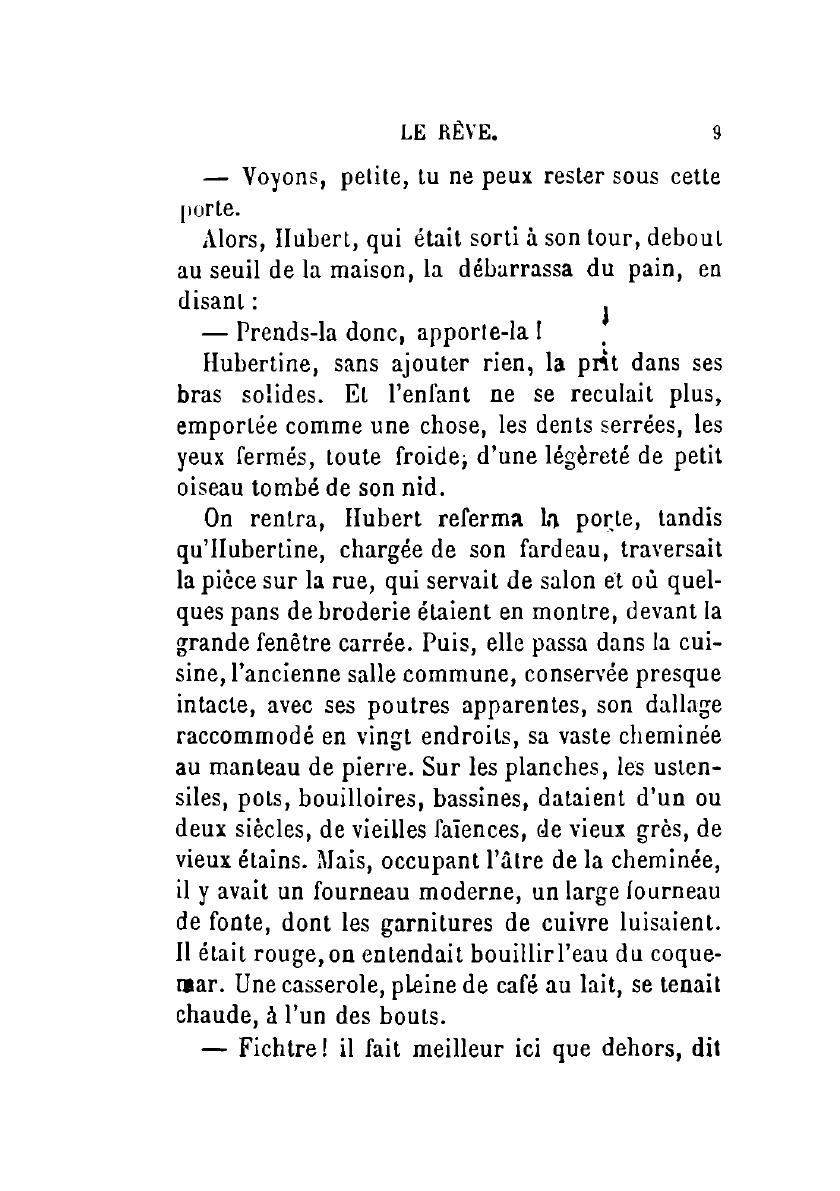 LE RÊVE. 9

— Voyons, petite, tu ne peux rester sous cette porte.

Alors, Hubert, qui était sorti à son tour, debout au seuil de la maison, la débarrassa du pain, en disant :

— Prends-la donc, apporte-la !

Hubertine, sans ajouter rien, la prit dans ses bras solides. Et l'enfant ne se reculait plus, emportée comme une chose, les dents serrées, les yeux fermés, toute froide, d'une légèreté de petit oiseau tombé de son nid.

On rentra, Hubert referma la porte, tandis qu'Hubertine, chargée de son fardeau, traversait la pièce sur la rue, qui servait de salon et où quelques pans de broderie étaient en montre, devant la grande fenêtre carrée. Puis, elle passa dans la cuisine, l'ancienne salle commune, conservée presque intacte, avec ses poutres apparentes, son dallage raccommodé en vingt endroits, sa vaste cheminée au manteau de pierre. Sur les planches, les ustensiles, pots, bouilloires, bassines, dataient d'un ou deux siècles, de vieilles faïences, de vieux grès, de vieux étains. Mais, occupant l'âtre de la cheminée, il y avait un fourneau moderne, un large fourneau de fonte, dont les garnitures de cuivre luisaient. Il était rouge, on entendait bouillir l'eau du coquemar. Une casserole, pleine de café au lait, se tenait chaude, à l'un des bouts.

— Fichtre ! il fait meilleur ici que dehors, dit